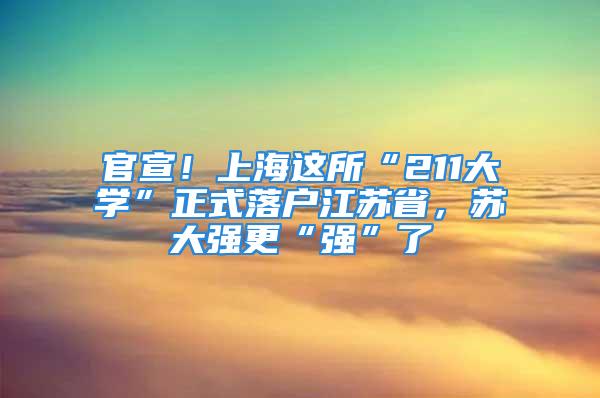 官宣！上海这所“211大学”正式落户江苏省，苏大强更“强”了